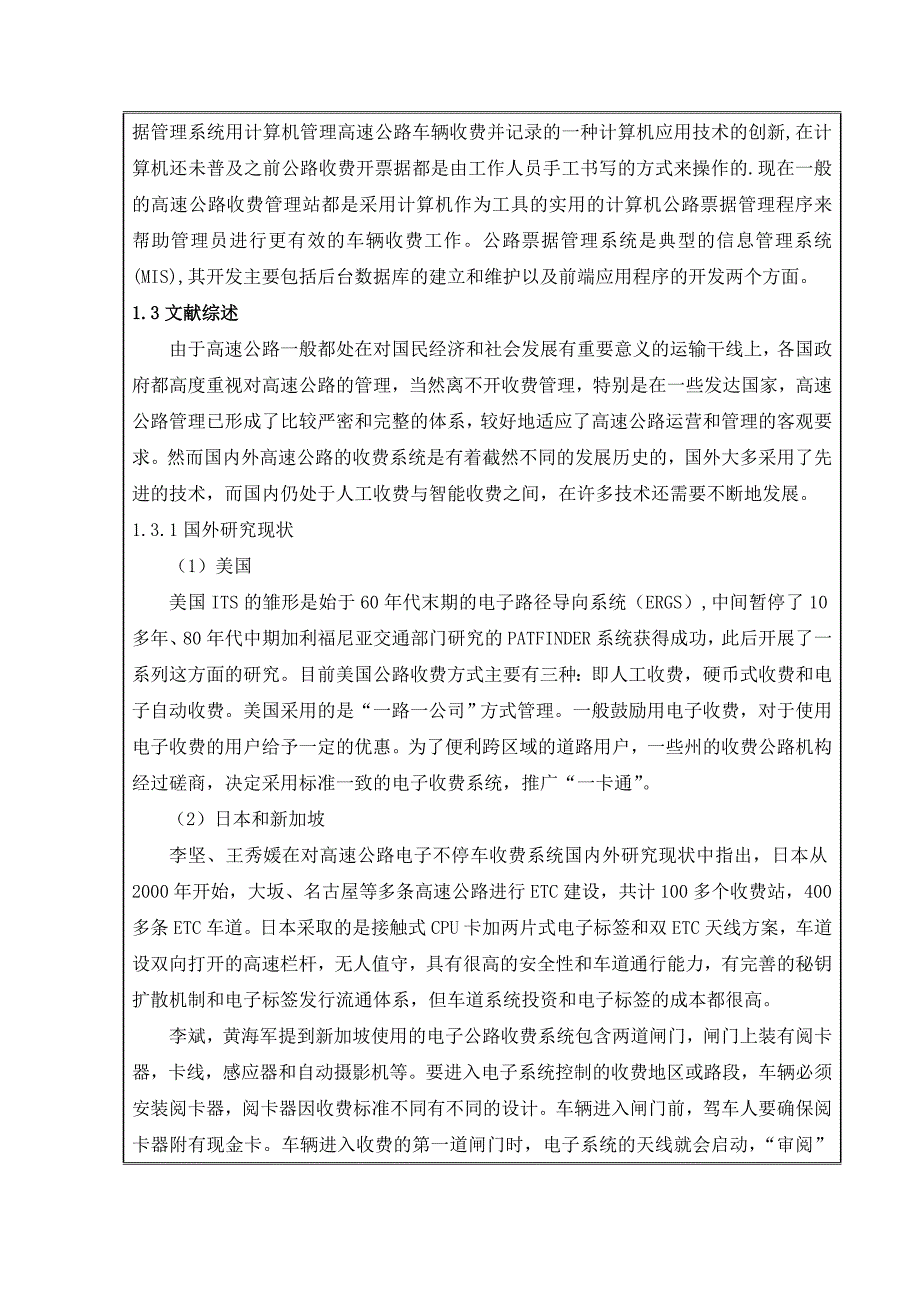 据管理系统用计算机管理高速公路车辆收费并记录的一种计算机应用技术的创新,在计算机还未普及之前公路收费开票据都是由工作人员手工书写的方式来操作的.现在一般的高速公路收费管理站都是采用计算机作为工具的实用的计算机公路票据管理程序来帮助管理员进行更有效的车辆收费工作。公路票据管理系统是典型的信息管理系统(MIS),其开发主要包括后台数据库的建立和维护以及前端应用程序的开发两个方面。

1.3 文献综述

由于高速公路一般都处在对国民经济和社会发展有重要意义的运输干线上，各国政府都高度重视对高速公路的管理，当然离不开收费管理，特别是在一些发达国家，高速公路管理已形成了比较严密和完整的体系，较好地适应了高速公路运营和管理的客观要求。然而国内外高速公路的收费系统是有着截然不同的发展历史的，国外大多采用了先进的技术，而国内仍处于人工收费与智能收费之间，在许多技术还需要不断地发展。

1.3.1 国外研究现状

（1）美国

美国 ITS 的雏形是始于 60 年代末期的电子路径导向系统（ERGS）,中间暂停了 10 多年、80 年代中期加利福尼亚交通部门研究的 PATFINDER 系统获得成功，此后开展了一系列这方面的研究。目前美国公路收费方式主要有三种：即人工收费，硬币式收费和电子自动收费。美国采用的是“一路一公司”方式管理。一般鼓励用电子收费，对于使用电子收费的用户给予一定的优惠。为了便利跨区域的道路用户，一些州的收费公路机构经过磋商，决定采用标准一致的电子收费系统，推广“一卡通”。

（2）日本和新加坡

李坚、王秀媛在对高速公路电子不停车收费系统国内外研究现状中指出，日本从 2000 年开始，大坂、名古屋等多条高速公路进行 ETC 建设，共计 100 多个收费站，400 多条 ETC 车道。日本采取的是接触式 CPU 卡加两片式电子标签和双 ETC 天线方案，车道设双向打开的高速栏杆，无人值守，具有很高的安全性和车道通行能力，有完善的秘钥扩散机制和电子标签发行流通体系，但车道系统投资和电子标签的成本都很高。

李斌，黄海军提到新加坡使用的电子公路收费系统包含两道闸门，闸门上装有阅卡器，卡线，感应器和自动摄影机等。要进入电子系统控制的收费地区或路段，车辆必须安装阅卡器，阅卡器因收费标准不同有不同的设计。车辆进入闸门前，驾车人要确保阅卡器附有现金卡。车辆进入收费的第一道闸门时，电子系统的天线就会启动，“审阅”